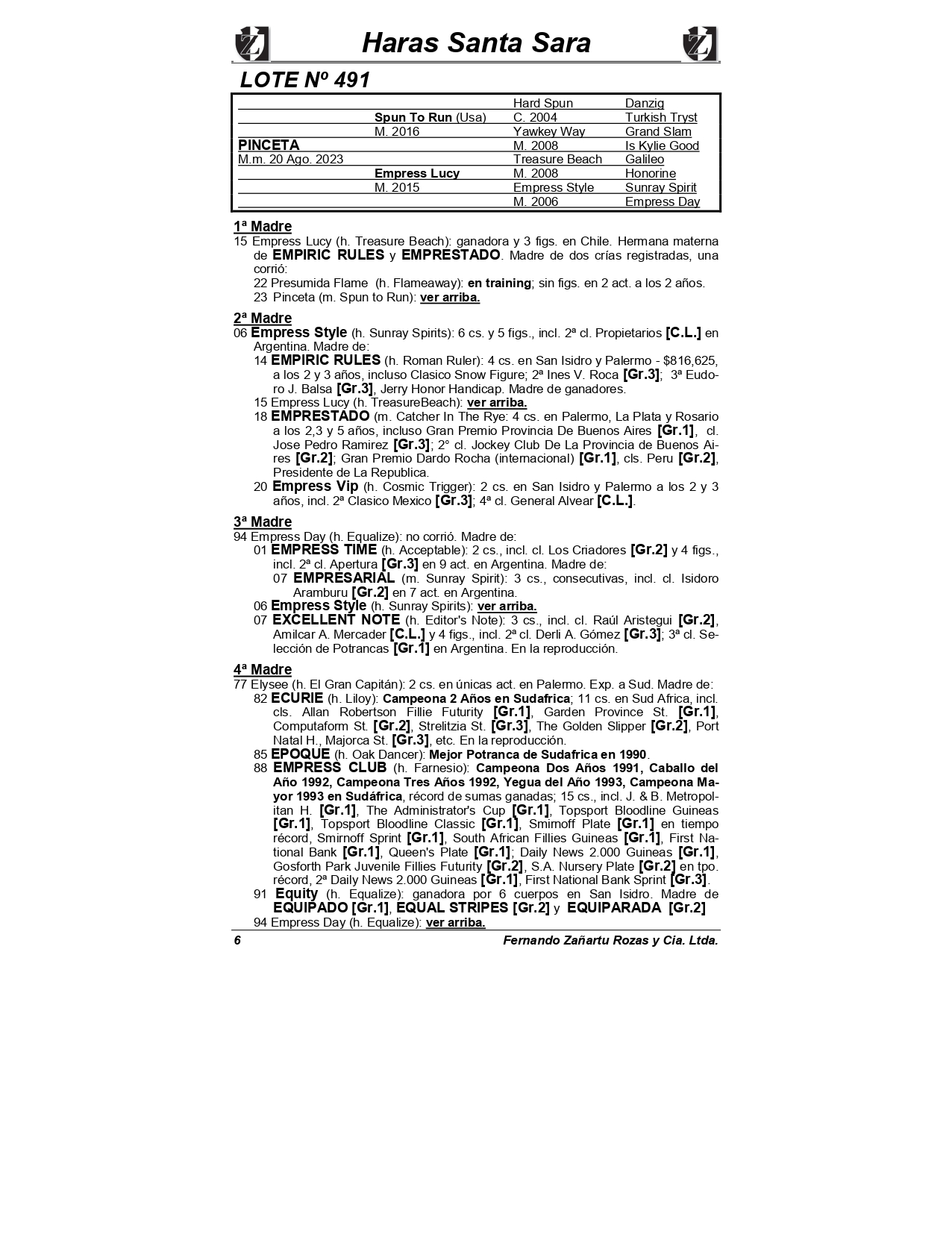 Haras Santa Sara

LOTE Nº 491

| | | | |
|---|---|---|---|
| | | Hard Spun | Danzig |
| | Spun To Run (Usa) | C. 2004 | Turkish Tryst |
| | M. 2016 | Yawkey Way | Grand Slam |
| PINCETA | | M. 2008 | Is Kylie Good |
| M.m. 20 Ago. 2023 | | Treasure Beach | Galileo |
| | Empress Lucy | M. 2008 | Honorine |
| | M. 2015 | Empress Style | Sunray Spirit |
| | | M. 2006 | Empress Day |

1ª Madre
15 Empress Lucy (h. Treasure Beach): ganadora y 3 figs. en Chile. Hermana materna de EMPIRIC RULES y EMPRESTADO. Madre de dos crías registradas, una corrió:
22 Presumida Flame (h. Flameaway): en training; sin figs. en 2 act. a los 2 años.
23 Pinceta (m. Spun to Run): ver arriba.

2ª Madre
06 Empress Style (h. Sunray Spirits): 6 cs. y 5 figs., incl. 2ª cl. Propietarios [C.L.] en Argentina. Madre de:
14 EMPIRIC RULES (h. Roman Ruler): 4 cs. en San Isidro y Palermo - $816,625, a los 2 y 3 años, incluso Clasico Snow Figure; 2ª Ines V. Roca [Gr.3]; 3ª Eudoro J. Balsa [Gr.3], Jerry Honor Handicap. Madre de ganadores.
15 Empress Lucy (h. TreasureBeach): ver arriba.
18 EMPRESTADO (m. Catcher In The Rye: 4 cs. en Palermo, La Plata y Rosario a los 2,3 y 5 años, incluso Gran Premio Provincia De Buenos Aires [Gr.1], cl. Jose Pedro Ramirez [Gr.3]; 2° cl. Jockey Club De La Provincia de Buenos Aires [Gr.2]; Gran Premio Dardo Rocha (internacional) [Gr.1], cls. Peru [Gr.2], Presidente de La Republica.
20 Empress Vip (h. Cosmic Trigger): 2 cs. en San Isidro y Palermo a los 2 y 3 años, incl. 2ª Clasico Mexico [Gr.3]; 4ª cl. General Alvear [C.L.].

3ª Madre
94 Empress Day (h. Equalize): no corrió. Madre de:
01 EMPRESS TIME (h. Acceptable): 2 cs., incl. cl. Los Criadores [Gr.2] y 4 figs., incl. 2ª cl. Apertura [Gr.3] en 9 act. en Argentina. Madre de:
07 EMPRESARIAL (m. Sunray Spirit): 3 cs., consecutivas, incl. cl. Isidoro Aramburu [Gr.2] en 7 act. en Argentina.
06 Empress Style (h. Sunray Spirits): ver arriba.
07 EXCELLENT NOTE (h. Editor's Note): 3 cs., incl. cl. Raúl Aristegui [Gr.2], Amilcar A. Mercader [C.L.] y 4 figs., incl. 2ª cl. Derli A. Gómez [Gr.3]; 3ª cl. Selección de Potrancas [Gr.1] en Argentina. En la reproducción.

4ª Madre
77 Elysee (h. El Gran Capitán): 2 cs. en únicas act. en Palermo. Exp. a Sud. Madre de:
82 ECURIE (h. Liloy): Campeona 2 Años en Sudafrica; 11 cs. en Sud Africa, incl. cls. Allan Robertson Fillie Futurity [Gr.1], Garden Province St. [Gr.1], Computaform St. [Gr.2], Strelitzia St. [Gr.3], The Golden Slipper [Gr.2], Port Natal H., Majorca St. [Gr.3], etc. En la reproducción.
85 EPOQUE (h. Oak Dancer): Mejor Potranca de Sudafrica en 1990.
88 EMPRESS CLUB (h. Farnesio): Campeona Dos Años 1991, Caballo del Año 1992, Campeona Tres Años 1992, Yegua del Año 1993, Campeona Mayor 1993 en Sudáfrica, récord de sumas ganadas; 15 cs., incl. J. & B. Metropolitan H. [Gr.1], The Administrator's Cup [Gr.1], Topsport Bloodline Guineas [Gr.1], Topsport Bloodline Classic [Gr.1], Smirnoff Plate [Gr.1] en tiempo récord, Smirnoff Sprint [Gr.1], South African Fillies Guineas [Gr.1], First National Bank [Gr.1], Queen's Plate [Gr.1]; Daily News 2.000 Guineas [Gr.1], Gosforth Park Juvenile Fillies Futurity [Gr.2], S.A. Nursery Plate [Gr.2] en tpo. récord, 2ª Daily News 2.000 Guineas [Gr.1], First National Bank Sprint [Gr.3].
91 Equity (h. Equalize): ganadora por 6 cuerpos en San Isidro. Madre de EQUIPADO [Gr.1], EQUAL STRIPES [Gr.2] y EQUIPARADA [Gr.2]
94 Empress Day (h. Equalize): ver arriba.

6 Fernando Zañartu Rozas y Cia. Ltda.